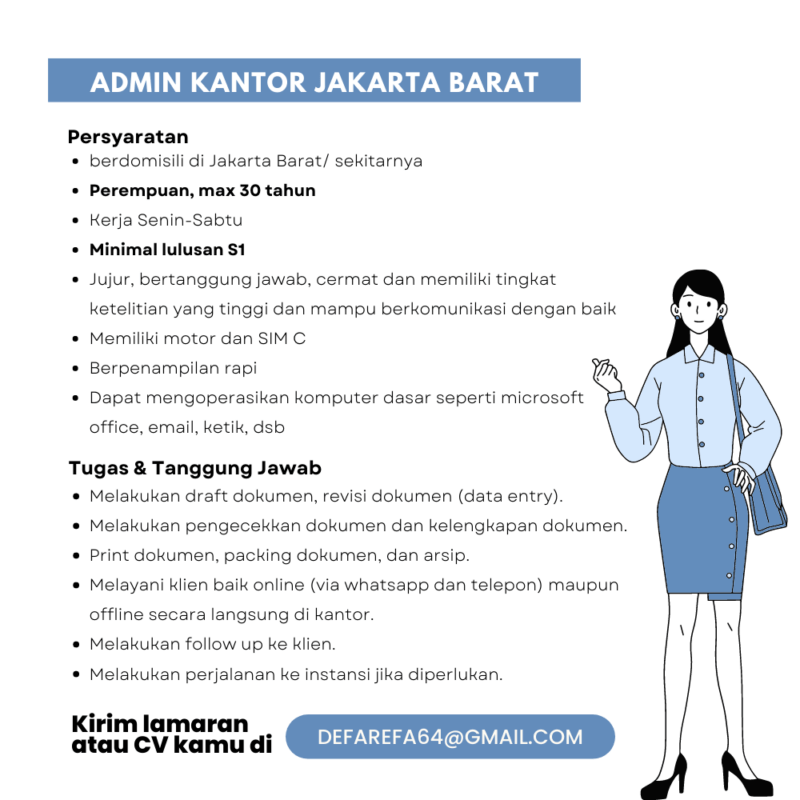 ADMIN KANTOR JAKARTA BARAT

Persyaratan
- berdomisili di Jakarta Barat/ sekitarnya
- Perempuan, max 30 tahun
- Kerja Senin-Sabtu
- Minimal lulusan S1
- Jujur, bertanggung jawab, cermat dan memiliki tingkat ketelitian yang tinggi dan mampu berkomunikasi dengan baik
- Memiliki motor dan SIM C
- Berpenampilan rapi
- Dapat mengoperasikan komputer dasar seperti microsoft office, email, ketik, dsb

Tugas & Tanggung Jawab
- Melakukan draft dokumen, revisi dokumen (data entry).
- Melakukan pengecekkan dokumen dan kelengkapan dokumen.
- Print dokumen, packing dokumen, dan arsip.
- Melayani klien baik online (via whatsapp dan telepon) maupun offline secara langsung di kantor.
- Melakukan follow up ke klien.
- Melakukan perjalanan ke instansi jika diperlukan.

Kirim lamaran atau CV kamu di

DEFAREFA64@GMAIL.COM